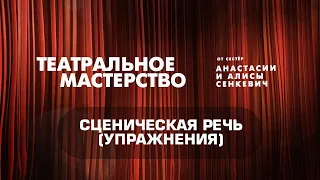 ТЕАТРАЛЬНОЕ МАСТЕРСТВО

ОТ СЕСТЁР
АНАСТАСИИ И АЛИСЫ СЕНКЕВИЧ

СЦЕНИЧЕСКАЯ РЕЧЬ (УПРАЖНЕНИЯ)